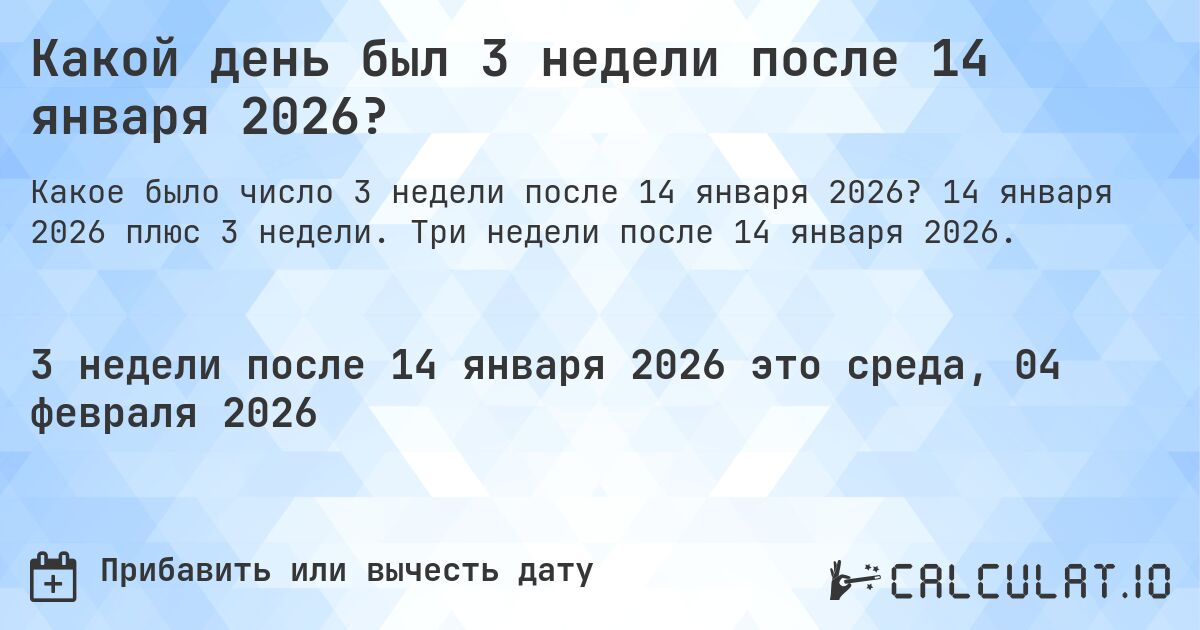 Какой день был 3 недели после 14 января 2026?

Какое было число 3 недели после 14 января 2026? 14 января 2026 плюс 3 недели. Три недели после 14 января 2026.

3 недели после 14 января 2026 это среда, 04 февраля 2026

Прибавить или вычесть дату

CALCULAT.IO